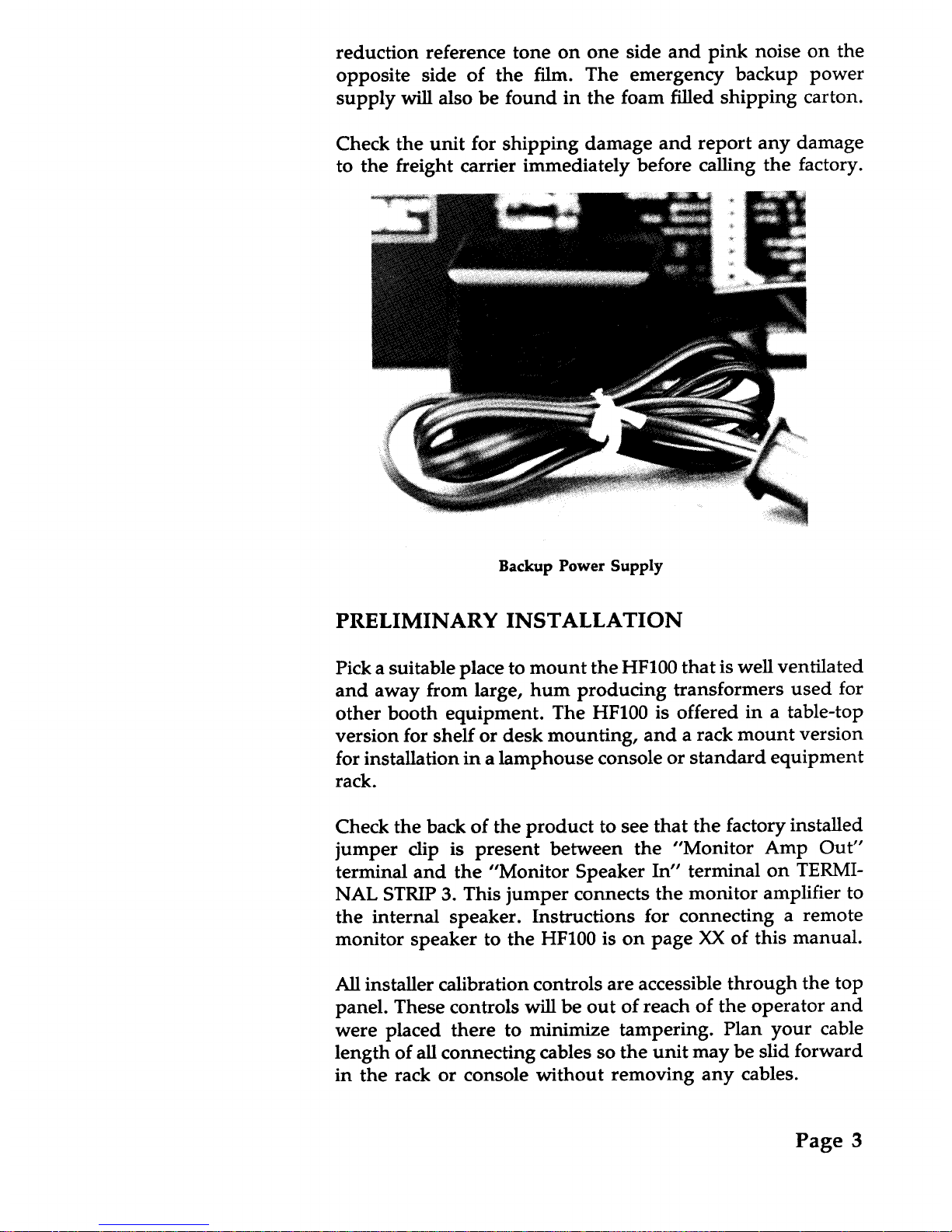 reduction reference tone on one side and pink noise on the opposite side of the film. The emergency backup power supply will also be found in the foam filled shipping carton.

Check the unit for shipping damage and report any damage to the freight carrier immediately before calling the factory.

Backup Power Supply

PRELIMINARY INSTALLATION

Pick a suitable place to mount the HF100 that is well ventilated and away from large, hum producing transformers used for other booth equipment. The HF100 is offered in a table-top version for shelf or desk mounting, and a rack mount version for installation in a lamphouse console or standard equipment rack.

Check the back of the product to see that the factory installed jumper clip is present between the "Monitor Amp Out" terminal and the "Monitor Speaker In" terminal on TERMINAL STRIP 3. This jumper connects the monitor amplifier to the internal speaker. Instructions for connecting a remote monitor speaker to the HF100 is on page XX of this manual.

All installer calibration controls are accessible through the top panel. These controls will be out of reach of the operator and were placed there to minimize tampering. Plan your cable length of all connecting cables so the unit may be slid forward in the rack or console without removing any cables.

Page 3